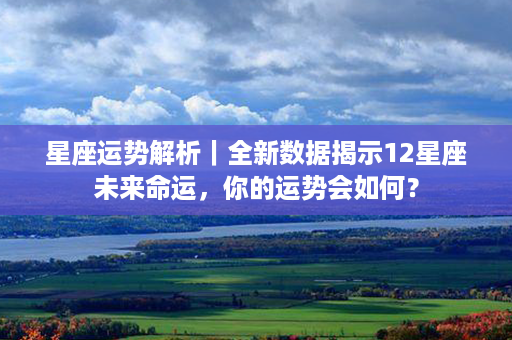 星座运势解析｜全新数据揭示12星座未来命运，你的运势会如何？